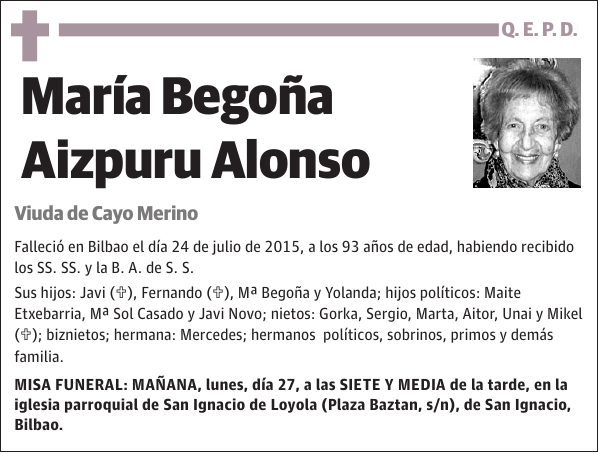 Q. E. P. D.

María Begoña Aizpuru Alonso

Viuda de Cayo Merino

Falleció en Bilbao el día 24 de julio de 2015, a los 93 años de edad, habiendo recibido los SS. SS. y la B. A. de S. S.

Sus hijos: Javi (✞), Fernando (✞), Mª Begoña y Yolanda; hijos políticos: Maite Etxebarria, Mª Sol Casado y Javi Novo; nietos: Gorka, Sergio, Marta, Aitor, Unai y Mikel (✞); biznietos; hermana: Mercedes; hermanos políticos, sobrinos, primos y demás familia.

MISA FUNERAL: MAÑANA, lunes, día 27, a las SIETE Y MEDIA de la tarde, en la iglesia parroquial de San Ignacio de Loyola (Plaza Baztan, s/n), de San Ignacio, Bilbao.